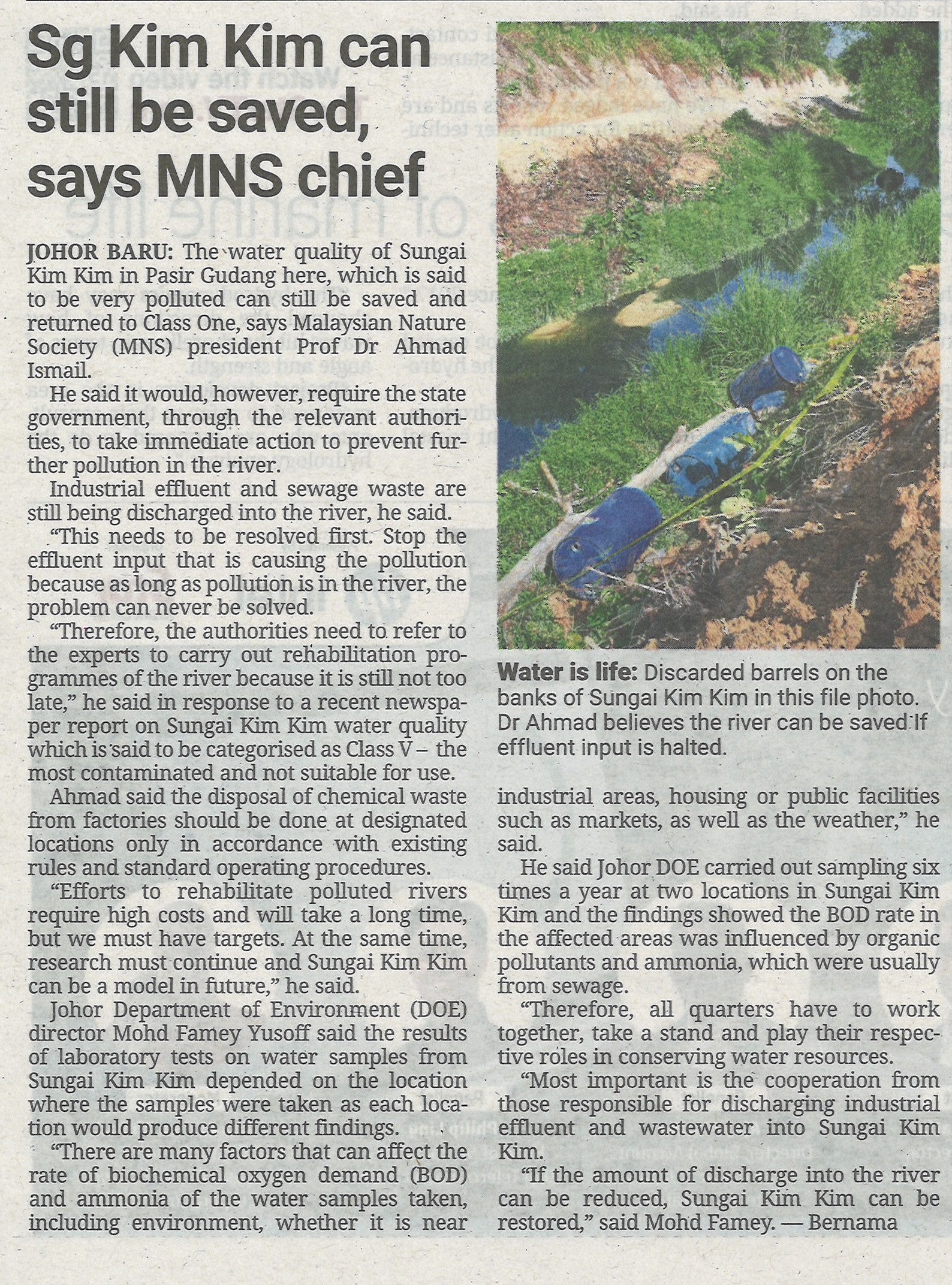 Sg Kim Kim can still be saved, says MNS chief

JOHOR BARU: The water quality of Sungai Kim Kim in Pasir Gudang here, which is said to be very polluted can still be saved and returned to Class One, says Malaysian Nature Society (MNS) president Prof Dr Ahmad Ismail.

He said it would, however, require the state government, through the relevant authorities, to take immediate action to prevent further pollution in the river.

Industrial effluent and sewage waste are still being discharged into the river, he said.

"This needs to be resolved first. Stop the effluent input that is causing the pollution because as long as pollution is in the river, the problem can never be solved.

"Therefore, the authorities need to refer to the experts to carry out rehabilitation programmes of the river because it is still not too late," he said in response to a recent newspaper report on Sungai Kim Kim water quality which is said to be categorised as Class V – the most contaminated and not suitable for use.

Ahmad said the disposal of chemical waste from factories should be done at designated locations only in accordance with existing rules and standard operating procedures.

"Efforts to rehabilitate polluted rivers require high costs and will take a long time, but we must have targets. At the same time, research must continue and Sungai Kim Kim can be a model in future," he said.

Johor Department of Environment (DOE) director Mohd Famey Yusoff said the results of laboratory tests on water samples from Sungai Kim Kim depended on the location where the samples were taken as each location would produce different findings.

"There are many factors that can affect the rate of biochemical oxygen demand (BOD) and ammonia of the water samples taken, including environment, whether it is near industrial areas, housing or public facilities such as markets, as well as the weather," he said.

He said Johor DOE carried out sampling six times a year at two locations in Sungai Kim Kim and the findings showed the BOD rate in the affected areas was influenced by organic pollutants and ammonia, which were usually from sewage.

"Therefore, all quarters have to work together, take a stand and play their respective roles in conserving water resources.

"Most important is the cooperation from those responsible for discharging industrial effluent and wastewater into Sungai Kim Kim.

"If the amount of discharge into the river can be reduced, Sungai Kim Kim can be restored," said Mohd Famey. — Bernama

Water is life: Discarded barrels on the banks of Sungai Kim Kim in this file photo. Dr Ahmad believes the river can be saved if effluent input is halted.